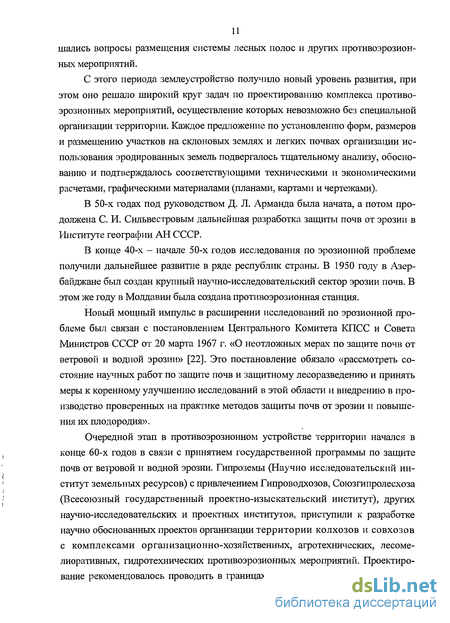 11

шались вопросы размещения системы лесных полос и других противоэрозионных мероприятий.

С этого периода землеустройство получило новый уровень развития, при этом оно решало широкий круг задач по проектированию комплекса противоэрозионных мероприятий, осуществление которых невозможно без специальной организации территории. Каждое предложение по установлению форм, размеров и размещению участков на склоновых землях и легких почвах организации использования эродированных земель подвергалось тщательному анализу, обоснованию и подтверждалось соответствующими техническими и экономическими расчетами, графическими материалами (планами, картами и чертежами).

В 50-х годах под руководством Д. Л. Арманда была начата, а потом продолжена С. И. Сильвестровым дальнейшая разработка защиты почв от эрозии в Институте географии АН СССР.

В конце 40-х – начале 50-х годов исследования по эрозионной проблеме получили дальнейшее развитие в ряде республик страны. В 1950 году в Азербайджане был создан крупный научно-исследовательский сектор эрозии почв. В этом же году в Молдавии была создана противоэрозионная станция.

Новый мощный импульс в расширении исследований по эрозионной проблеме был связан с постановлением Центрального Комитета КПСС и Совета Министров СССР от 20 марта 1967 г. «О неотложных мерах по защите почв от ветровой и водной эрозии» [22]. Это постановление обязало «рассмотреть состояние научных работ по защите почв и защитному лесоразведению и принять меры к коренному улучшению исследований в этой области и внедрению в производство проверенных на практике методов защиты почв от эрозии и повышения их плодородия».

Очередной этап в противоэрозионном устройстве территории начался в конце 60-х годов в связи с принятием государственной программы по защите почв от ветровой и водной эрозии. Гипроземы (Научно исследовательский институт земельных ресурсов) с привлечением Гипроводхозов, Союзгипролесхоза (Всесоюзный государственный проектно-изыскательский институт), других научно-исследовательских и проектных институтов, приступили к разработке научно обоснованных проектов организации территории колхозов и совхозов с комплексами организационно-хозяйственных, агротехнических, лесомелиоративных, гидротехнических противоэрозионных мероприятий. Проектирование рекомендовалось проводить в граница

dsLib.net
библиотека диссертаций